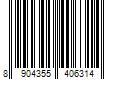 8 904355 406314